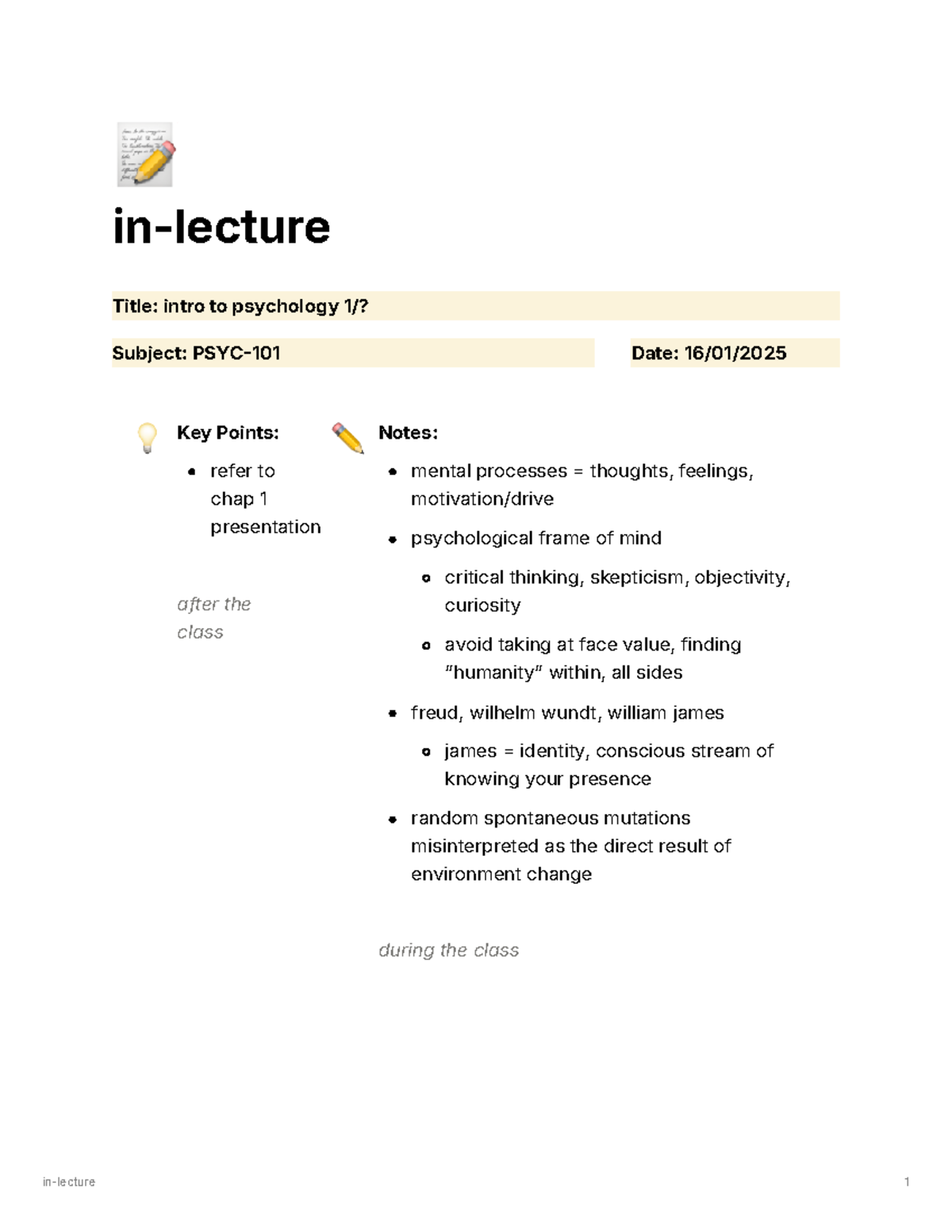 in-lecture

Title: intro to psychology 1/?

Subject: PSYC-101

Date: 16/01/2025

Key Points:

- refer to chap 1 presentation

after the class

Notes:

- mental processes = thoughts, feelings, motivation/drive
- psychological frame of mind
  - critical thinking, skepticism, objectivity, curiosity
  - avoid taking at face value, finding "humanity" within, all sides
- freud, wilhelm wundt, william james
  - james = identity, conscious stream of knowing your presence
- random spontaneous mutations misinterpreted as the direct result of environment change

during the class

in-lecture

1